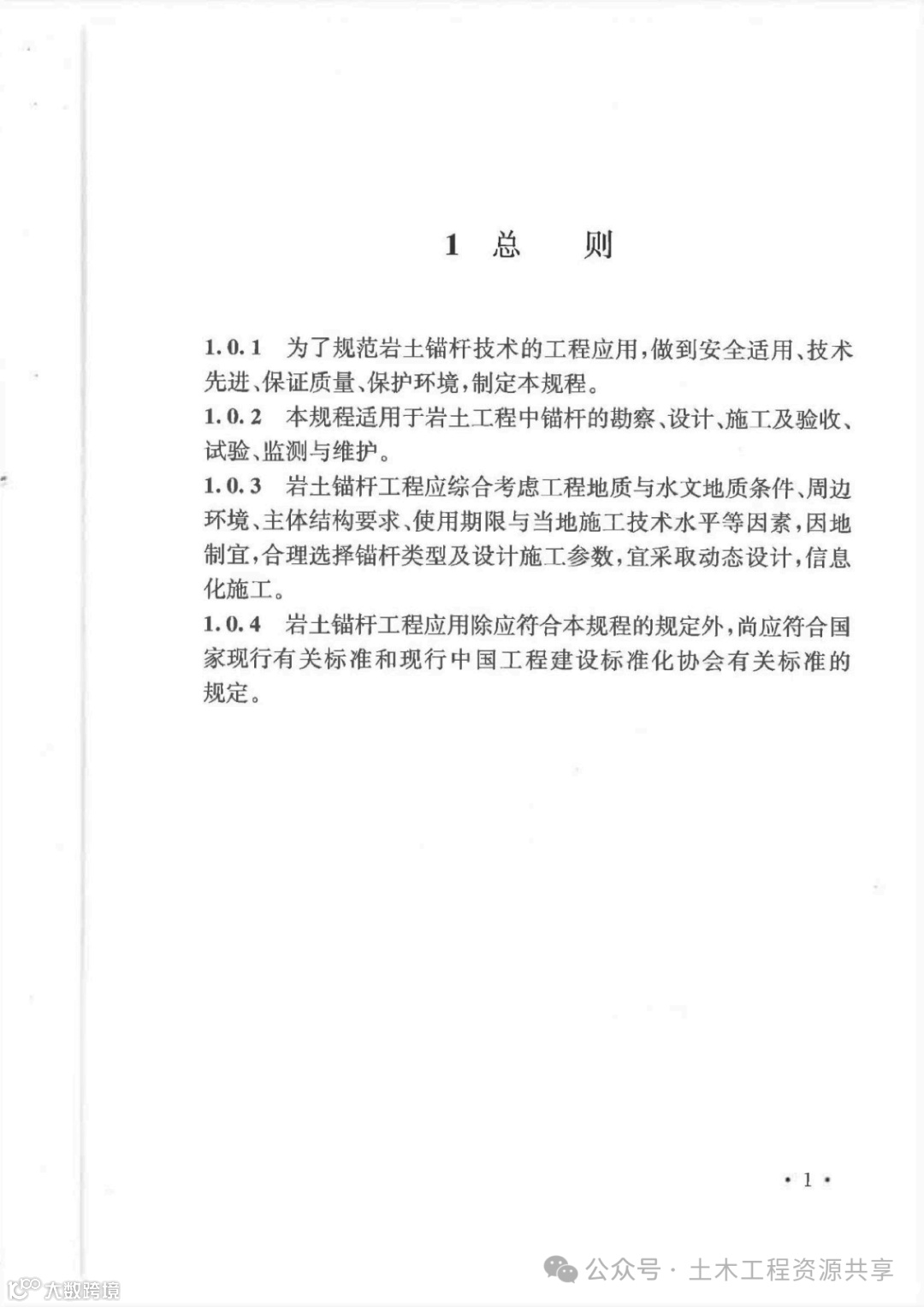 1 总　　则

1.0.1　为了规范岩土锚杆技术的工程应用，做到安全适用、技术先进、保证质量、保护环境，制定本规程。

1.0.2　本规程适用于岩土工程中锚杆的勘察、设计、施工及验收、试验、监测与维护。

1.0.3　岩土锚杆工程应综合考虑工程地质与水文地质条件、周边环境、主体结构要求、使用期限与当地施工技术水平等因素，因地制宜，合理选择锚杆类型及设计施工参数，宜采取动态设计，信息化施工。

1.0.4　岩土锚杆工程应用除应符合本规程的规定外，尚应符合国家现行有关标准和现行中国工程建设标准化协会有关标准的规定。

· 1 ·

公众号 · 土木工程资源共享

大数跨境